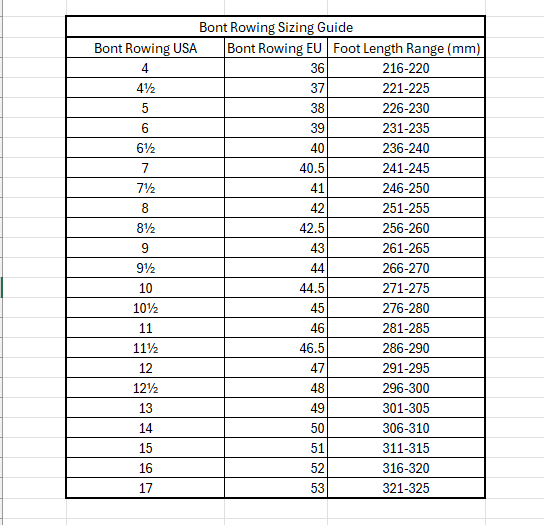 Bont Rowing Sizing Guide

| Bont Rowing USA | Bont Rowing EU | Foot Length Range (mm) |
|---|---|---|
| 4 | 36 | 216-220 |
| 4½ | 37 | 221-225 |
| 5 | 38 | 226-230 |
| 6 | 39 | 231-235 |
| 6½ | 40 | 236-240 |
| 7 | 40.5 | 241-245 |
| 7½ | 41 | 246-250 |
| 8 | 42 | 251-255 |
| 8½ | 42.5 | 256-260 |
| 9 | 43 | 261-265 |
| 9½ | 44 | 266-270 |
| 10 | 44.5 | 271-275 |
| 10½ | 45 | 276-280 |
| 11 | 46 | 281-285 |
| 11½ | 46.5 | 286-290 |
| 12 | 47 | 291-295 |
| 12½ | 48 | 296-300 |
| 13 | 49 | 301-305 |
| 14 | 50 | 306-310 |
| 15 | 51 | 311-315 |
| 16 | 52 | 316-320 |
| 17 | 53 | 321-325 |